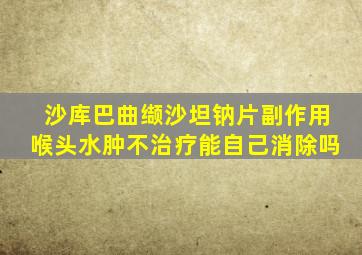 沙库巴曲缬沙坦钠片副作用
喉头水肿不治疗能自己消除吗